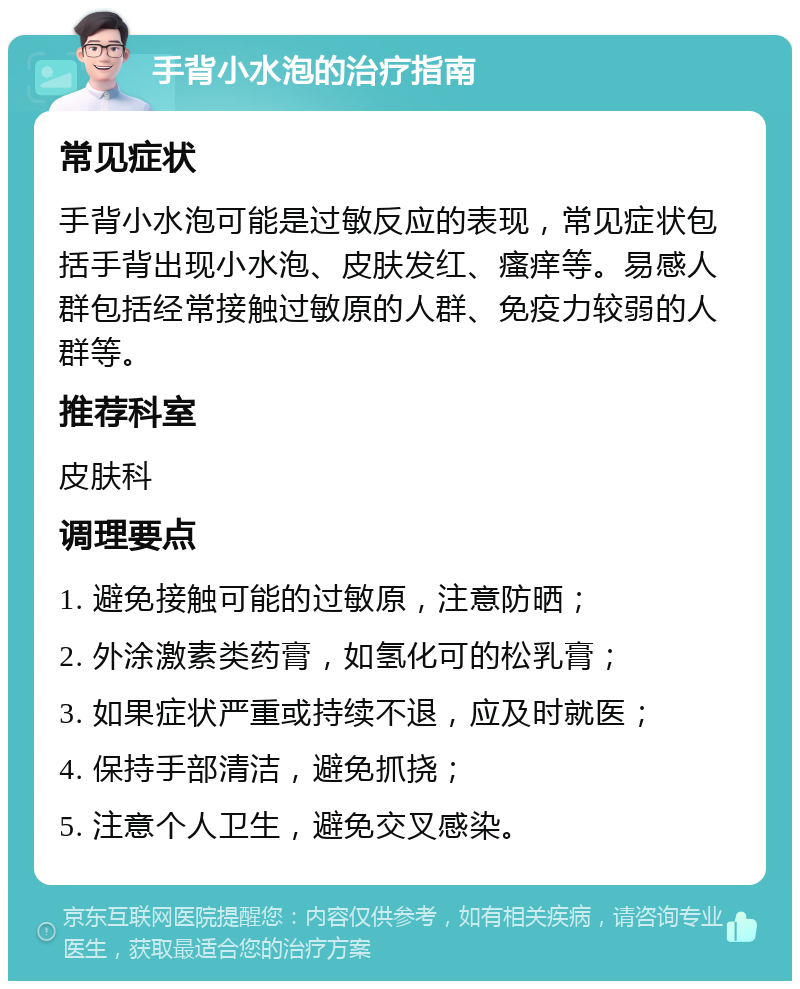 手背小水泡的治疗指南

常见症状

手背小水泡可能是过敏反应的表现，常见症状包括手背出现小水泡、皮肤发红、瘙痒等。易感人群包括经常接触过敏原的人群、免疫力较弱的人群等。

推荐科室

皮肤科

调理要点

1. 避免接触可能的过敏原，注意防晒；

2. 外涂激素类药膏，如氢化可的松乳膏；

3. 如果症状严重或持续不退，应及时就医；

4. 保持手部清洁，避免抓挠；

5. 注意个人卫生，避免交叉感染。

京东互联网医院提醒您：内容仅供参考，如有相关疾病，请咨询专业医生，获取最适合您的治疗方案